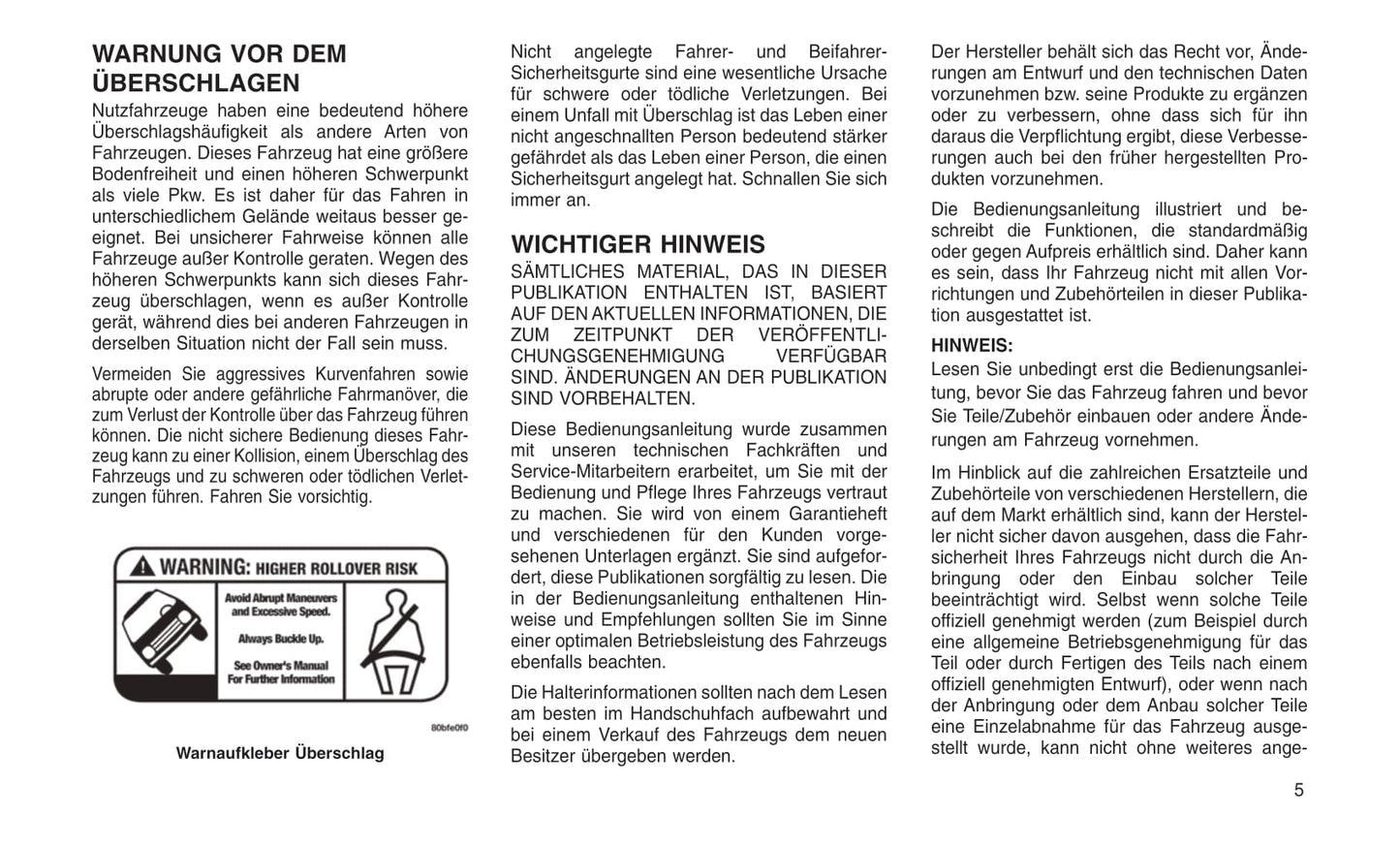 WARNUNG VOR DEM ÜBERSCHLAGEN

Nutzfahrzeuge haben eine bedeutend höhere Überschlagshäufigkeit als andere Arten von Fahrzeugen. Dieses Fahrzeug hat eine größere Bodenfreiheit und einen höheren Schwerpunkt als viele Pkw. Es ist daher für das Fahren in unterschiedlichem Gelände weitaus besser geeignet. Bei unsicherer Fahrweise können alle Fahrzeuge außer Kontrolle geraten. Wegen des höheren Schwerpunkts kann sich dieses Fahrzeug überschlagen, wenn es außer Kontrolle gerät, während dies bei anderen Fahrzeugen in derselben Situation nicht der Fall sein muss.

Vermeiden Sie aggressives Kurvenfahren sowie abrupte oder andere gefährliche Fahrmanöver, die zum Verlust der Kontrolle über das Fahrzeug führen können. Die nicht sichere Bedienung dieses Fahrzeug kann zu einer Kollision, einem Überschlag des Fahrzeugs und zu schweren oder tödlichen Verletzungen führen. Fahren Sie vorsichtig.

WARNING: HIGHER ROLLOVER RISK

Avoid Abrupt Maneuvers and Excessive Speed.

Always Buckle Up.

See Owner's Manual For Further Information

80bfe0f0

Warnaufkleber Überschlag

Nicht angelegte Fahrer- und Beifahrer-Sicherheitsgurte sind eine wesentliche Ursache für schwere oder tödliche Verletzungen. Bei einem Unfall mit Überschlag ist das Leben einer nicht angeschnallten Person bedeutend stärker gefährdet als das Leben einer Person, die einen Sicherheitsgurt angelegt hat. Schnallen Sie sich immer an.

WICHTIGER HINWEIS

SÄMTLICHES MATERIAL, DAS IN DIESER PUBLIKATION ENTHALTEN IST, BASIERT AUF DEN AKTUELLEN INFORMATIONEN, DIE ZUM ZEITPUNKT DER VERÖFFENTLICHUNGSGENEHMIGUNG VERFÜGBAR SIND. ÄNDERUNGEN AN DER PUBLIKATION SIND VORBEHALTEN.

Diese Bedienungsanleitung wurde zusammen mit unseren technischen Fachkräften und Service-Mitarbeitern erarbeitet, um Sie mit der Bedienung und Pflege Ihres Fahrzeugs vertraut zu machen. Sie wird von einem Garantieheft und verschiedenen für den Kunden vorgesehenen Unterlagen ergänzt. Sie sind aufgefordert, diese Publikationen sorgfältig zu lesen. Die in der Bedienungsanleitung enthaltenen Hinweise und Empfehlungen sollten Sie im Sinne einer optimalen Betriebsleistung des Fahrzeugs ebenfalls beachten.

Die Halterinformationen sollten nach dem Lesen am besten im Handschuhfach aufbewahrt und bei einem Verkauf des Fahrzeugs dem neuen Besitzer übergeben werden.

Der Hersteller behält sich das Recht vor, Änderungen am Entwurf und den technischen Daten vorzunehmen bzw. seine Produkte zu ergänzen oder zu verbessern, ohne dass sich für ihn daraus die Verpflichtung ergibt, diese Verbesserungen auch bei den früher hergestellten Produkten vorzunehmen.

Die Bedienungsanleitung illustriert und beschreibt die Funktionen, die standardmäßig oder gegen Aufpreis erhältlich sind. Daher kann es sein, dass Ihr Fahrzeug nicht mit allen Vorrichtungen und Zubehörteilen in dieser Publikation ausgestattet ist.

HINWEIS:
Lesen Sie unbedingt erst die Bedienungsanleitung, bevor Sie das Fahrzeug fahren und bevor Sie Teile/Zubehör einbauen oder andere Änderungen am Fahrzeug vornehmen.

Im Hinblick auf die zahlreichen Ersatzteile und Zubehörteile von verschiedenen Herstellern, die auf dem Markt erhältlich sind, kann der Hersteller nicht sicher davon ausgehen, dass die Fahrsicherheit Ihres Fahrzeugs nicht durch die Anbringung oder den Einbau solcher Teile beeinträchtigt wird. Selbst wenn solche Teile offiziell genehmigt werden (zum Beispiel durch eine allgemeine Betriebsgenehmigung für das Teil oder durch Fertigen des Teils nach einem offiziell genehmigten Entwurf), oder wenn nach der Anbringung oder dem Anbau solcher Teile eine Einzelabnahme für das Fahrzeug ausgestellt wurde, kann nicht ohne weiteres ange-

5